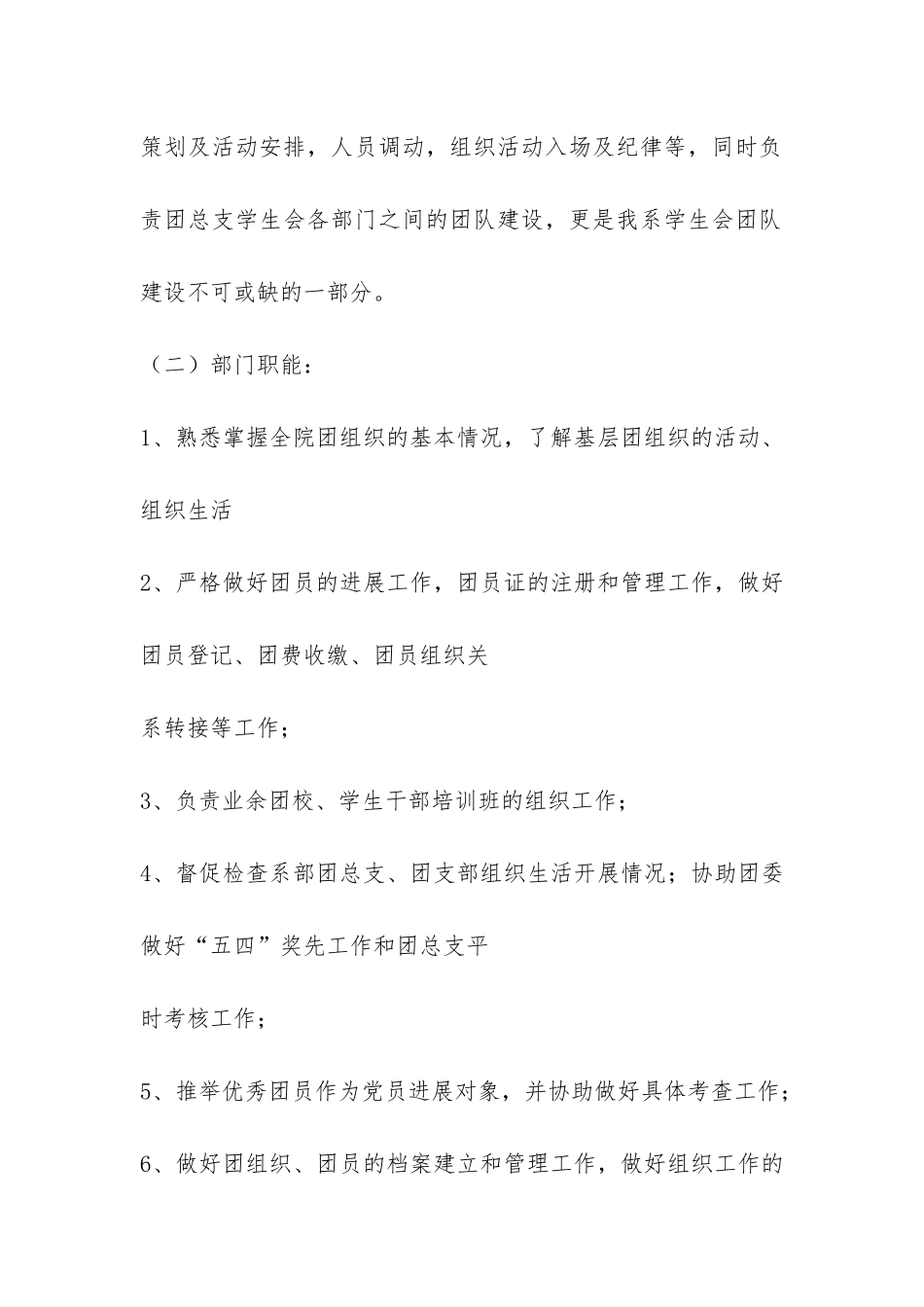 策划及活动安排，人员调动，组织活动入场及纪律等，同时负责团总支学生会各部门之间的团队建设，更是我系学生会团队建设不可或缺的一部分。

（二）部门职能：

1、熟悉掌握全院团组织的基本情况，了解基层团组织的活动、组织生活

2、严格做好团员的进展工作，团员证的注册和管理工作，做好团员登记、团费收缴、团员组织关

系转接等工作；

3、负责业余团校、学生干部培训班的组织工作；

4、督促检查系部团总支、团支部组织生活开展情况；协助团委做好“五四”奖先工作和团总支平

时考核工作；

5、推举优秀团员作为党员进展对象，并协助做好具体考查工作；

6、做好团组织、团员的档案建立和管理工作，做好组织工作的